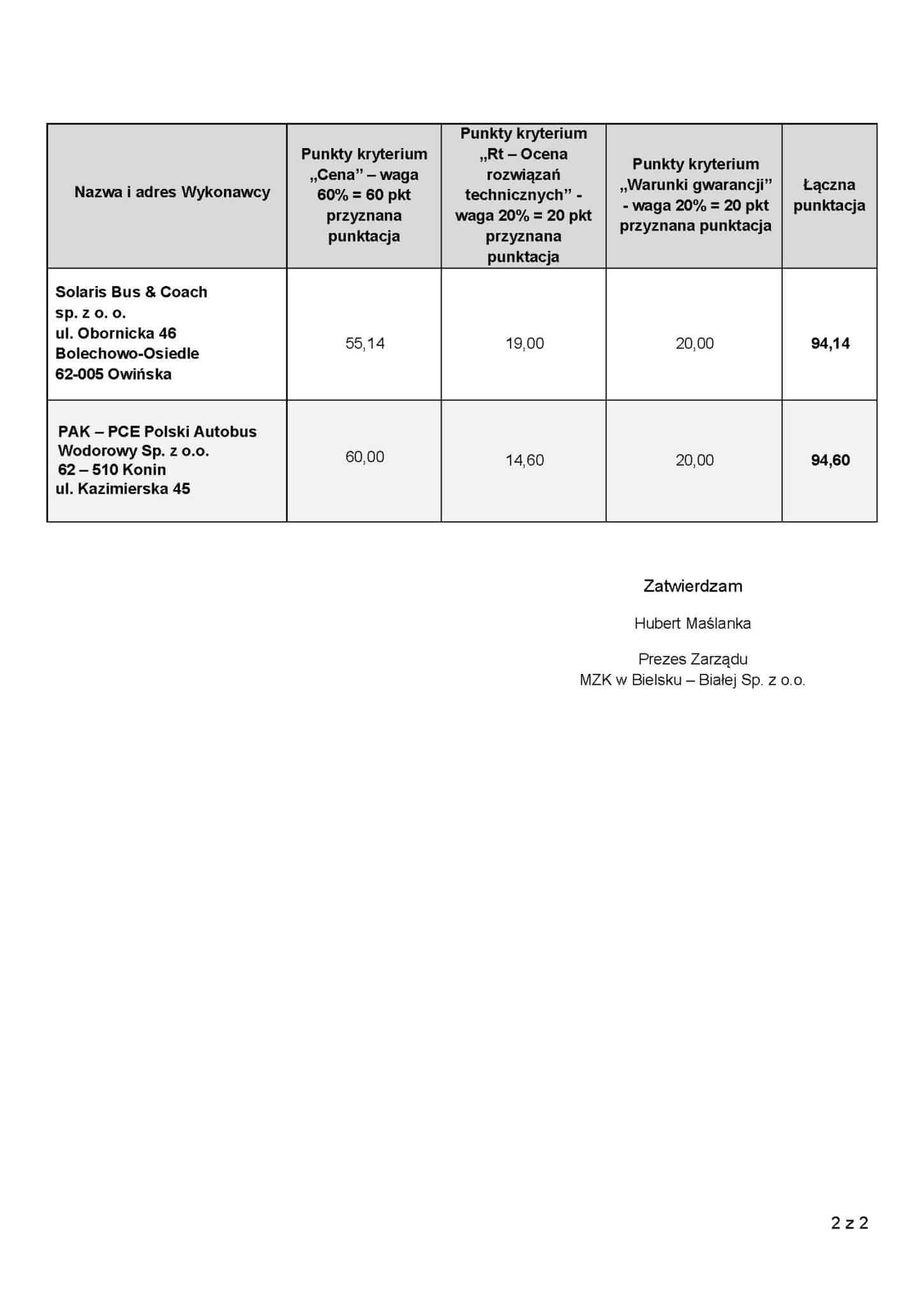 | Nazwa i adres Wykonawcy | Punkty kryterium „Cena” – waga 60% = 60 pkt przyznana punktacja | Punkty kryterium „Rt – Ocena rozwiązań technicznych” - waga 20% = 20 pkt przyznana punktacja | Punkty kryterium „Warunki gwarancji” - waga 20% = 20 pkt przyznana punktacja | Łączna punktacja |
|---|---|---|---|---|
| Solaris Bus & Coach sp. z o. o. ul. Obornicka 46 Bolechowo-Osiedle 62-005 Owińska | 55,14 | 19,00 | 20,00 | 94,14 |
| PAK – PCE Polski Autobus Wodorowy Sp. z o.o. 62 – 510 Konin ul. Kazimierska 45 | 60,00 | 14,60 | 20,00 | 94,60 |

Zatwierdzam

Hubert Maślanka

Prezes Zarządu
MZK w Bielsku – Białej Sp. z o.o.

2 z 2